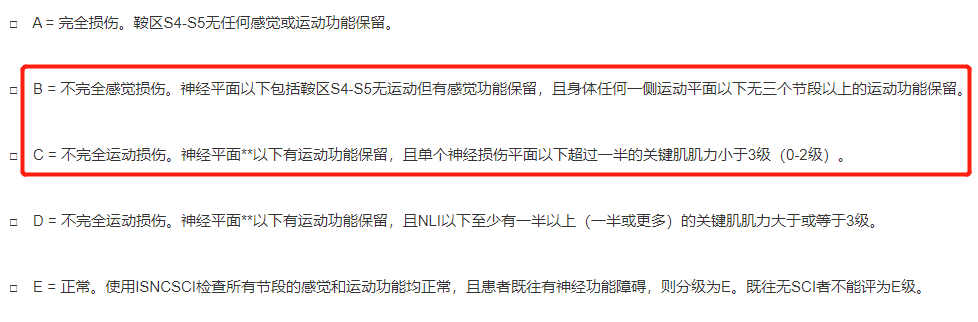 □ A = 完全损伤。鞍区S4-S5无任何感觉或运动功能保留。

□ B = 不完全感觉损伤。神经平面以下包括鞍区S4-S5无运动但有感觉功能保留，且身体任何一侧运动平面以下无三个节段以上的运动功能保留。

□ C = 不完全运动损伤。神经平面**以下有运动功能保留，且单个神经损伤平面以下超过一半的关键肌肌力小于3级（0-2级）。

□ D = 不完全运动损伤。神经平面**以下有运动功能保留，且NLI以下至少有一半以上（一半或更多）的关键肌肌力大于或等于3级。

□ E = 正常。使用ISNCSCI检查所有节段的感觉和运动功能均正常，且患者既往有神经功能障碍，则分级为E。既往无SCI者不能评为E级。